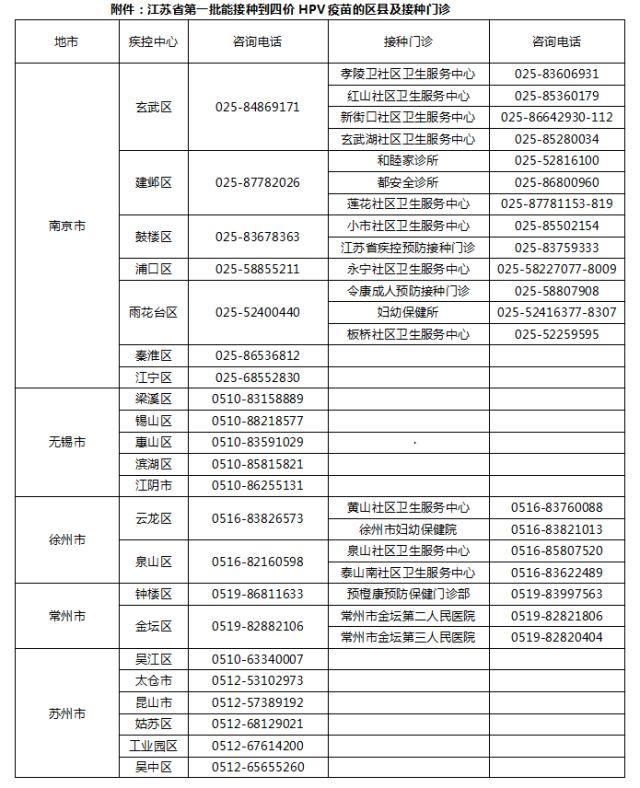 附件：江苏省第一批能接种到四价HPV疫苗的区县及接种门诊

| 地市 | 疾控中心 | 咨询电话 | 接种门诊 | 咨询电话 |
|---|---|---|---|---|
| 南京市 | 玄武区 | 025-84869171 | 孝陵卫社区卫生服务中心 | 025-83606931 |
| | | | 红山社区卫生服务中心 | 025-85360179 |
| | | | 新街口社区卫生服务中心 | 025-86642930-112 |
| | | | 玄武湖社区卫生服务中心 | 025-85280034 |
| | 建邺区 | 025-87782026 | 和睦家诊所 | 025-52816100 |
| | | | 都安全诊所 | 025-86800960 |
| | | | 莲花社区卫生服务中心 | 025-87781153-819 |
| | 鼓楼区 | 025-83678363 | 小市社区卫生服务中心 | 025-85502154 |
| | | | 江苏省疾控预防接种门诊 | 025-83759333 |
| | 浦口区 | 025-58855211 | 永宁社区卫生服务中心 | 025-58227077-8009 |
| | 雨花台区 | 025-52400440 | 令康成人预防接种门诊 | 025-58807908 |
| | | | 妇幼保健所 | 025-52416377-8307 |
| | | | 板桥社区卫生服务中心 | 025-52259595 |
| | 秦淮区 | 025-86536812 | | |
| | 江宁区 | 025-68552830 | | |
| 无锡市 | 梁溪区 | 0510-83158889 | | |
| | 锡山区 | 0510-88218577 | | |
| | 惠山区 | 0510-83591029 | | |
| | 滨湖区 | 0510-85815821 | | |
| | 江阴市 | 0510-86255131 | | |
| 徐州市 | 云龙区 | 0516-83826573 | 黄山社区卫生服务中心 | 0516-83760088 |
| | | | 徐州市妇幼保健院 | 0516-83821013 |
| | 泉山区 | 0516-82160598 | 泉山社区卫生服务中心 | 0516-85807520 |
| | | | 泰山南社区卫生服务中心 | 0516-83622489 |
| 常州市 | 钟楼区 | 0519-86811633 | 预橙康预防保健门诊部 | 0519-83997563 |
| | 金坛区 | 0519-82882106 | 常州市金坛第二人民医院 | 0519-82821806 |
| | | | 常州市金坛第三人民医院 | 0519-82820404 |
| 苏州市 | 吴江区 | 0510-63340007 | | |
| | 太仓市 | 0512-53102973 | | |
| | 昆山市 | 0512-57389192 | | |
| | 姑苏区 | 0512-68129021 | | |
| | 工业园区 | 0512-67614200 | | |
| | 吴中区 | 0512-65655260 | | |